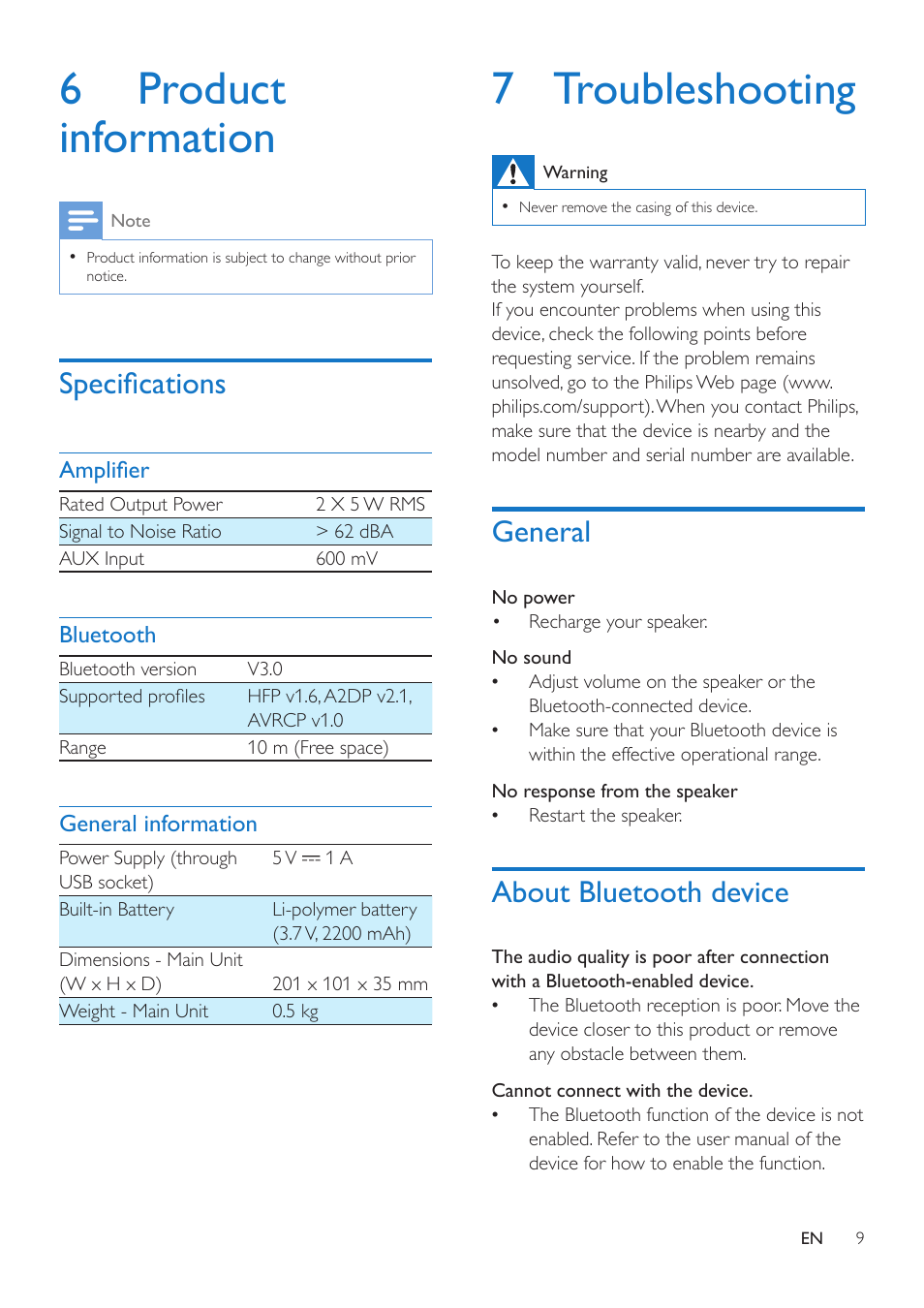 6 Product information

Note

• Product information is subject to change without prior notice.

Specifications

Amplifier

| Rated Output Power | 2 X 5 W RMS |
|---|---|
| Signal to Noise Ratio | > 62 dBA |
| AUX Input | 600 mV |

Bluetooth

| Bluetooth version | V3.0 |
|---|---|
| Supported profiles | HFP v1.6, A2DP v2.1, AVRCP v1.0 |
| Range | 10 m (Free space) |

General information

| Power Supply (through USB socket) | 5 V ⎓ 1 A |
|---|---|
| Built-in Battery | Li-polymer battery (3.7 V, 2200 mAh) |
| Dimensions - Main Unit (W x H x D) | 201 x 101 x 35 mm |
| Weight - Main Unit | 0.5 kg |

7 Troubleshooting

Warning

• Never remove the casing of this device.

To keep the warranty valid, never try to repair the system yourself.
If you encounter problems when using this device, check the following points before requesting service. If the problem remains unsolved, go to the Philips Web page (www.philips.com/support). When you contact Philips, make sure that the device is nearby and the model number and serial number are available.

General

No power
• Recharge your speaker.

No sound
• Adjust volume on the speaker or the Bluetooth-connected device.
• Make sure that your Bluetooth device is within the effective operational range.

No response from the speaker
• Restart the speaker.

About Bluetooth device

The audio quality is poor after connection with a Bluetooth-enabled device.
• The Bluetooth reception is poor. Move the device closer to this product or remove any obstacle between them.

Cannot connect with the device.
• The Bluetooth function of the device is not enabled. Refer to the user manual of the device for how to enable the function.

EN 9